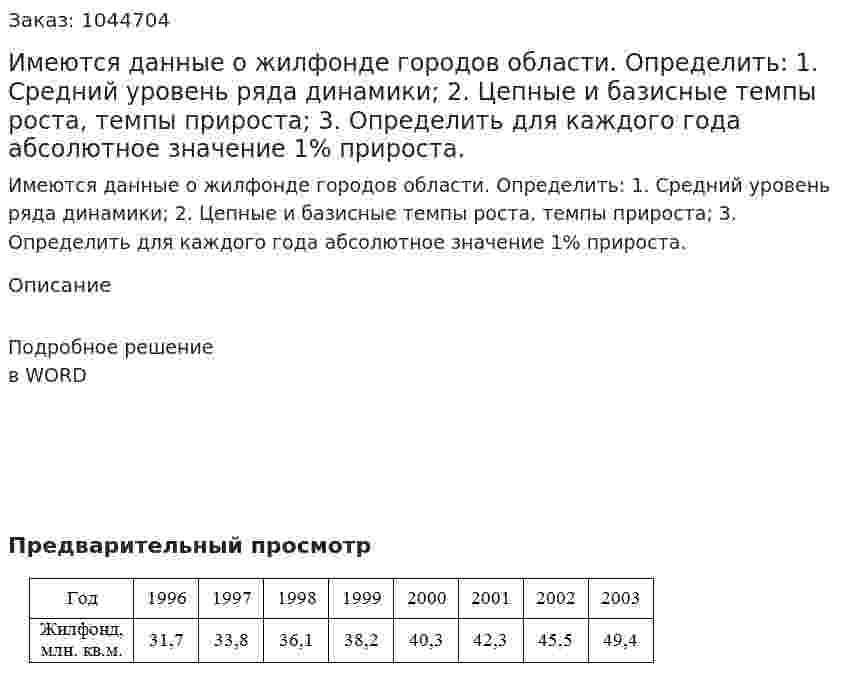 Заказ: 1044704

Имеются данные о жилфонде городов области. Определить: 1. Средний уровень ряда динамики; 2. Цепные и базисные темпы роста, темпы прироста; 3. Определить для каждого года абсолютное значение 1% прироста.

Имеются данные о жилфонде городов области. Определить: 1. Средний уровень ряда динамики; 2. Цепные и базисные темпы роста, темпы прироста; 3. Определить для каждого года абсолютное значение 1% прироста.

Описание

Подробное решение
в WORD

Предварительный просмотр

| Год | 1996 | 1997 | 1998 | 1999 | 2000 | 2001 | 2002 | 2003 |
|---|---|---|---|---|---|---|---|---|
| Жилфонд, млн. кв.м. | 31,7 | 33,8 | 36,1 | 38,2 | 40,3 | 42,3 | 45,5 | 49,4 |